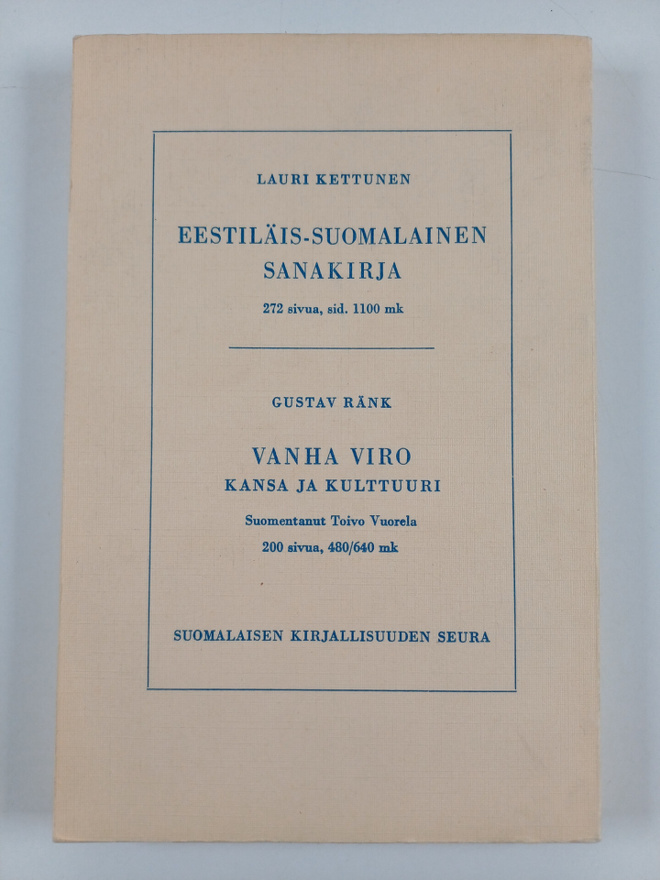 LAURI KETTUNEN

EESTILÄIS-SUOMALAINEN SANAKIRJA

272 sivua, sid. 1100 mk

GUSTAV RÄNK

VANHA VIRO
KANSA JA KULTTUURI

Suomentanut Toivo Vuorela
200 sivua, 480/640 mk

SUOMALAISEN KIRJALLISUUDEN SEURA